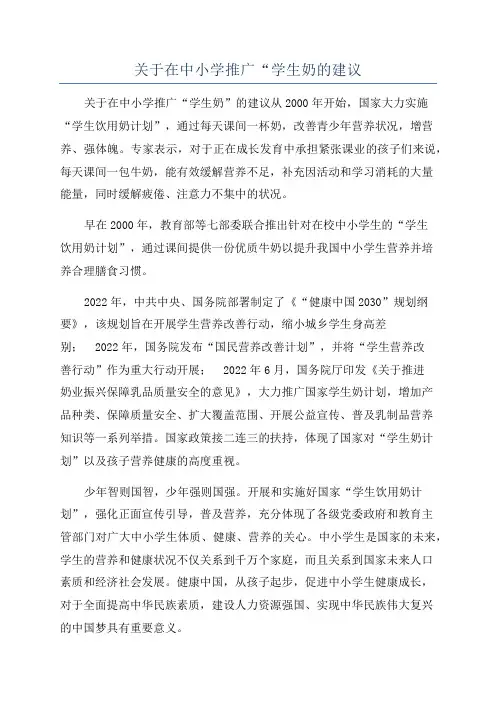 关于在中小学推广“学生奶的建议

关于在中小学推广“学生奶”的建议从2000年开始，国家大力实施“学生饮用奶计划”，通过每天课间一杯奶，改善青少年营养状况，增营养、强体魄。专家表示，对于正在成长发育中承担紧张课业的孩子们来说，每天课间一包牛奶，能有效缓解营养不足，补充因活动和学习消耗的大量能量，同时缓解疲倦、注意力不集中的状况。

早在2000年，教育部等七部委联合推出针对在校中小学生的“学生饮用奶计划”，通过课间提供一份优质牛奶以提升我国中小学生营养并培养合理膳食习惯。

2022年，中共中央、国务院部署制定了《“健康中国2030”规划纲要》，该规划旨在开展学生营养改善行动，缩小城乡学生身高差别； 2022年，国务院发布“国民营养改善计划”，并将“学生营养改善行动”作为重大行动开展； 2022年6月，国务院厅印发《关于推进奶业振兴保障乳品质量安全的意见》，大力推广国家学生奶计划，增加产品种类、保障质量安全、扩大覆盖范围、开展公益宣传、普及乳制品营养知识等一系列举措。国家政策接二连三的扶持，体现了国家对“学生奶计划”以及孩子营养健康的高度重视。

少年智则国智，少年强则国强。开展和实施好国家“学生饮用奶计划”，强化正面宣传引导，普及营养，充分体现了各级党委政府和教育主管部门对广大中小学生体质、健康、营养的关心。中小学生是国家的未来，学生的营养和健康状况不仅关系到千万个家庭，而且关系到国家未来人口素质和经济社会发展。健康中国，从孩子起步，促进中小学生健康成长，对于全面提高中华民族素质，建设人力资源强国、实现中华民族伟大复兴的中国梦具有重要意义。